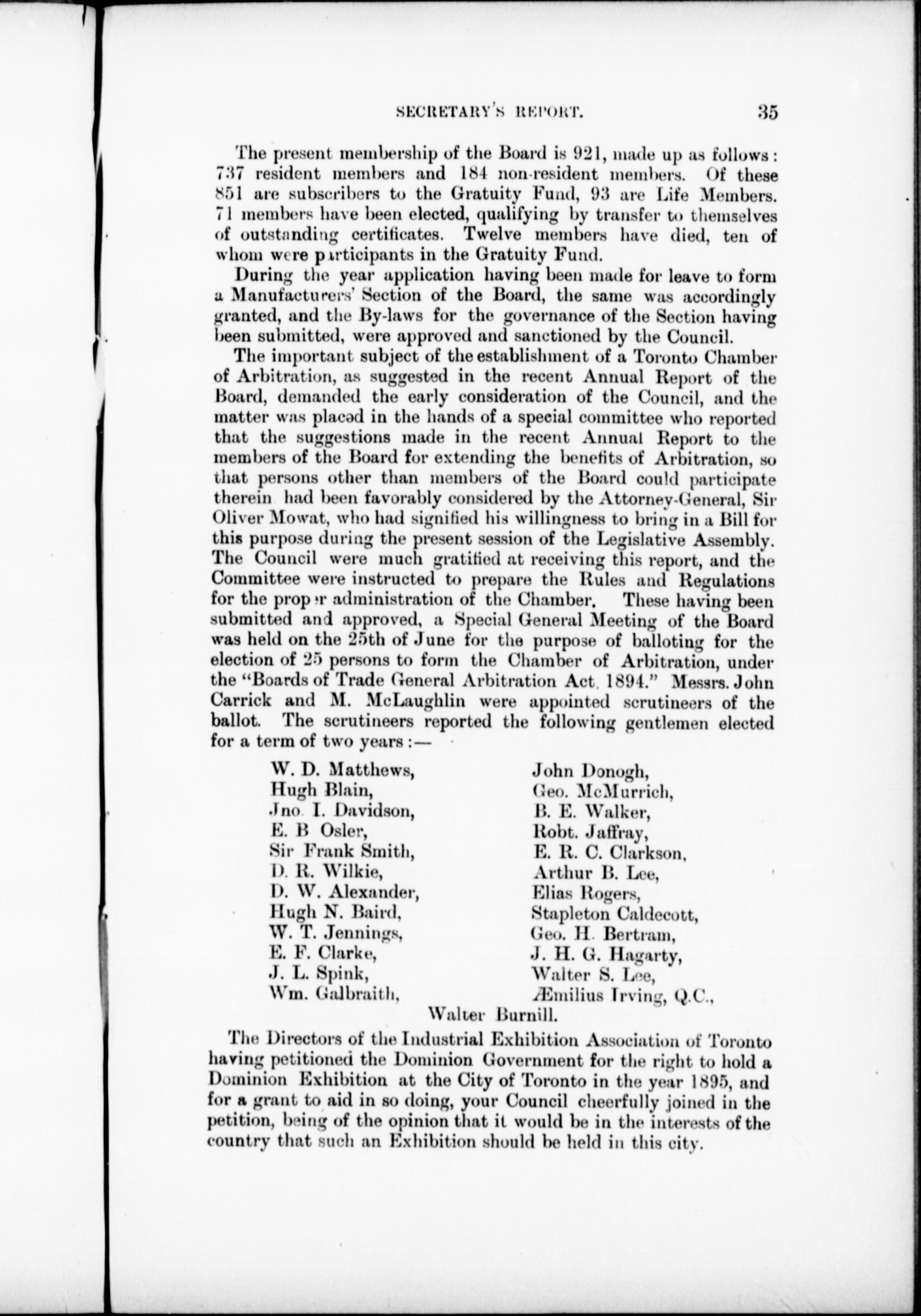 SECRETARY'S REPORT. 35

The present membership of the Board is 921, made up as follows: 737 resident members and 184 non-resident members. Of these 851 are subscribers to the Gratuity Fund, 93 are Life Members. 71 members have been elected, qualifying by transfer to themselves of outstanding certificates. Twelve members have died, ten of whom were participants in the Gratuity Fund.

During the year application having been made for leave to form a Manufacturers' Section of the Board, the same was accordingly granted, and the By-laws for the governance of the Section having been submitted, were approved and sanctioned by the Council.

The important subject of the establishment of a Toronto Chamber of Arbitration, as suggested in the recent Annual Report of the Board, demanded the early consideration of the Council, and the matter was placed in the hands of a special committee who reported that the suggestions made in the recent Annual Report to the members of the Board for extending the benefits of Arbitration, so that persons other than members of the Board could participate therein had been favorably considered by the Attorney-General, Sir Oliver Mowat, who had signified his willingness to bring in a Bill for this purpose during the present session of the Legislative Assembly. The Council were much gratified at receiving this report, and the Committee were instructed to prepare the Rules and Regulations for the proper administration of the Chamber. These having been submitted and approved, a Special General Meeting of the Board was held on the 25th of June for the purpose of balloting for the election of 25 persons to form the Chamber of Arbitration, under the "Boards of Trade General Arbitration Act, 1894." Messrs. John Carrick and M. McLaughlin were appointed scrutineers of the ballot. The scrutineers reported the following gentlemen elected for a term of two years:—

W. D. Matthews,
Hugh Blain,
Jno. I. Davidson,
E. B Osler,
Sir Frank Smith,
D. R. Wilkie,
D. W. Alexander,
Hugh N. Baird,
W. T. Jennings,
E. F. Clarke,
J. L. Spink,
Wm. Galbraith,

John Donogh,
Geo. McMurrich,
B. E. Walker,
Robt. Jaffray,
E. R. C. Clarkson,
Arthur B. Lee,
Elias Rogers,
Stapleton Caldecott,
Geo. H. Bertram,
J. H. G. Hagarty,
Walter S. Lee,
Æmilius Irving, Q.C.,

Walter Burnill.

The Directors of the Industrial Exhibition Association of Toronto having petitioned the Dominion Government for the right to hold a Dominion Exhibition at the City of Toronto in the year 1895, and for a grant to aid in so doing, your Council cheerfully joined in the petition, being of the opinion that it would be in the interests of the country that such an Exhibition should be held in this city.